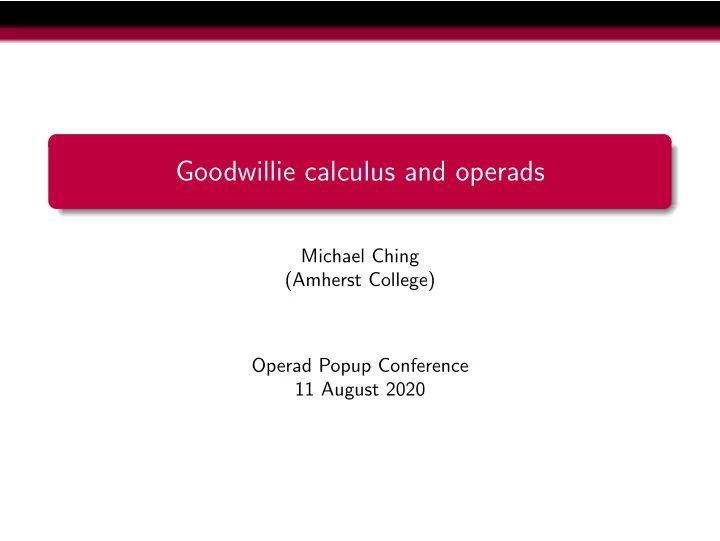 Goodwillie calculus and operads

Michael Ching
(Amherst College)

Operad Popup Conference
11 August 2020